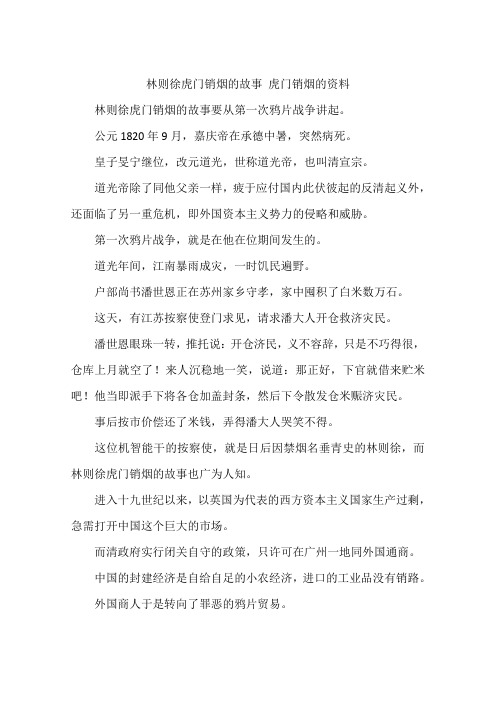 林则徐虎门销烟的故事 虎门销烟的资料

林则徐虎门销烟的故事要从第一次鸦片战争讲起。

公元 1820 年 9 月，嘉庆帝在承德中暑，突然病死。

皇子旻宁继位，改元道光，世称道光帝，也叫清宣宗。

道光帝除了同他父亲一样，疲于应付国内此伏彼起的反清起义外，还面临了另一重危机，即外国资本主义势力的侵略和威胁。

第一次鸦片战争，就是在他在位期间发生的。

道光年间，江南暴雨成灾，一时饥民遍野。

户部尚书潘世恩正在苏州家乡守孝，家中囤积了白米数万石。

这天，有江苏按察使登门求见，请求潘大人开仓救济灾民。

潘世恩眼珠一转，推托说：开仓济民，义不容辞，只是不巧得很，仓库上月就空了！来人沉稳地一笑，说道：那正好，下官就借来贮米吧！他当即派手下将各仓加盖封条，然后下令散发仓米赈济灾民。

事后按市价偿还了米钱，弄得潘大人哭笑不得。

这位机智能干的按察使，就是日后因禁烟名垂青史的林则徐，而林则徐虎门销烟的故事也广为人知。

进入十九世纪以来，以英国为代表的西方资本主义国家生产过剩，急需打开中国这个巨大的市场。

而清政府实行闭关自守的政策，只许可在广州一地同外国通商。

中国的封建经济是自给自足的小农经济，进口的工业品没有销路。

外国商人于是转向了罪恶的鸦片贸易。